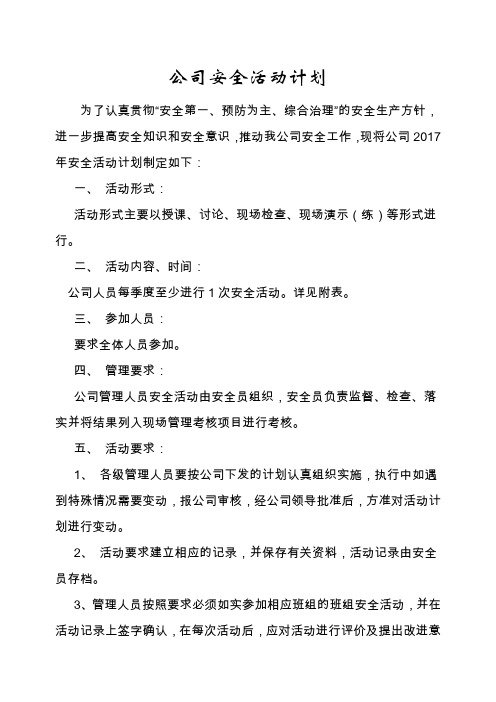 公司安全活动计划

为了认真贯彻“安全第一、预防为主、综合治理”的安全生产方针，进一步提高安全知识和安全意识，推动我公司安全工作，现将公司 2017 年安全活动计划制定如下：

一、 活动形式：

活动形式主要以授课、讨论、现场检查、现场演示（练）等形式进行。

二、 活动内容、时间：

公司人员每季度至少进行 1 次安全活动。详见附表。

三、 参加人员：

要求全体人员参加。

四、 管理要求：

公司管理人员安全活动由安全员组织，安全员负责监督、检查、落实并将结果列入现场管理考核项目进行考核。

五、 活动要求：

1、 各级管理人员要按公司下发的计划认真组织实施，执行中如遇到特殊情况需要变动，报公司审核，经公司领导批准后，方准对活动计划进行变动。

2、 活动要求建立相应的记录，并保存有关资料，活动记录由安全员存档。

3、管理人员按照要求必须如实参加相应班组的班组安全活动，并在活动记录上签字确认，在每次活动后，应对活动进行评价及提出改进意